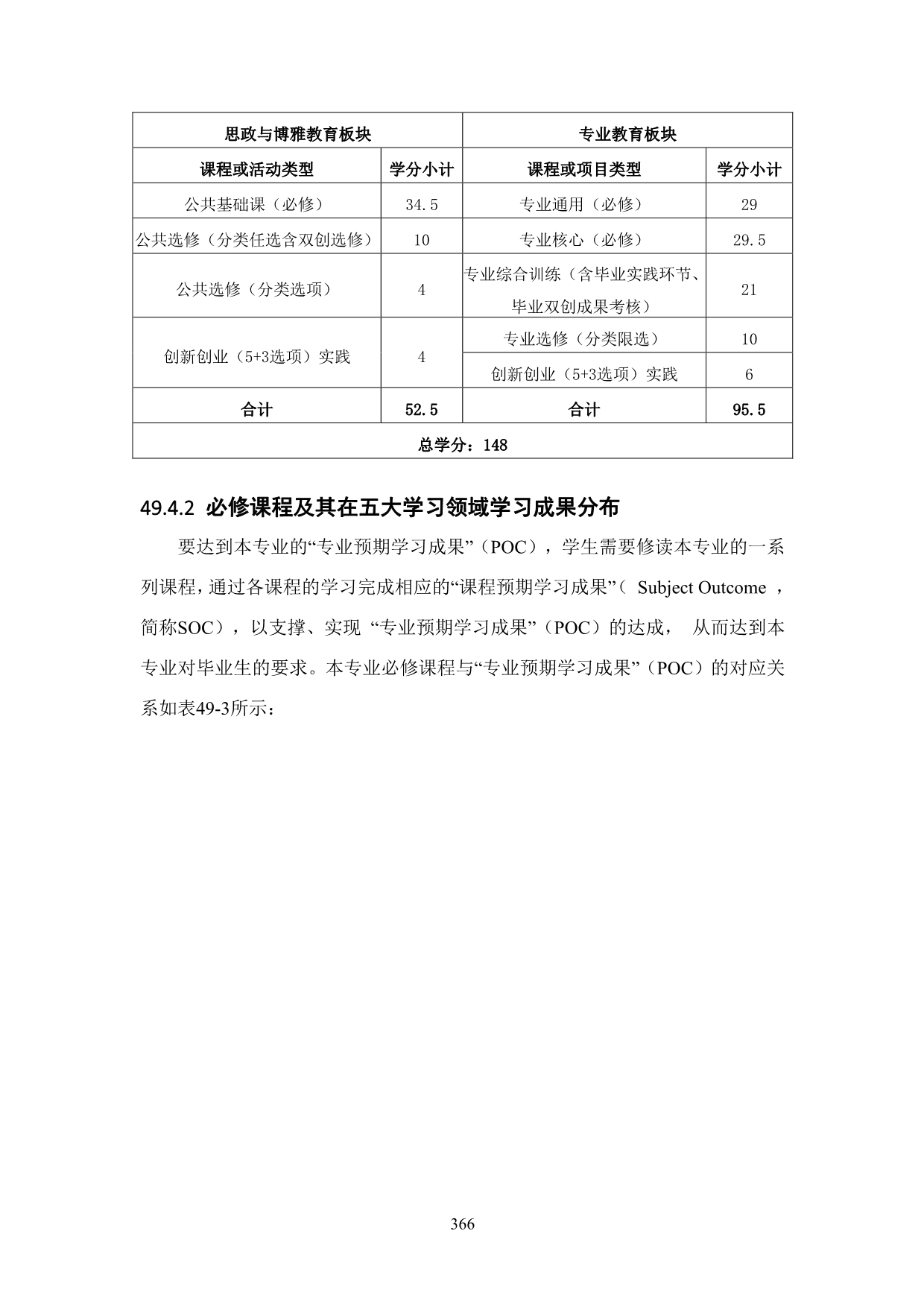 | 思政与博雅教育板块 | | 专业教育板块 | |
|---|---|---|---|
| 课程或活动类型 | 学分小计 | 课程或项目类型 | 学分小计 |
| 公共基础课（必修） | 34.5 | 专业通用（必修） | 29 |
| 公共选修（分类任选含双创选修） | 10 | 专业核心（必修） | 29.5 |
| 公共选修（分类选项） | 4 | 专业综合训练（含毕业实践环节、毕业双创成果考核） | 21 |
| 创新创业（5+3选项）实践 | 4 | 专业选修（分类限选） | 10 |
| | | 创新创业（5+3选项）实践 | 6 |
| 合计 | 52.5 | 合计 | 95.5 |
| 总学分：148 | | | |

49.4.2 必修课程及其在五大学习领域学习成果分布

要达到本专业的“专业预期学习成果”（POC），学生需要修读本专业的一系列课程，通过各课程的学习完成相应的“课程预期学习成果”（ Subject Outcome ，简称SOC），以支撑、实现 “专业预期学习成果”（POC）的达成， 从而达到本专业对毕业生的要求。本专业必修课程与“专业预期学习成果”（POC）的对应关系如表49-3所示：

366